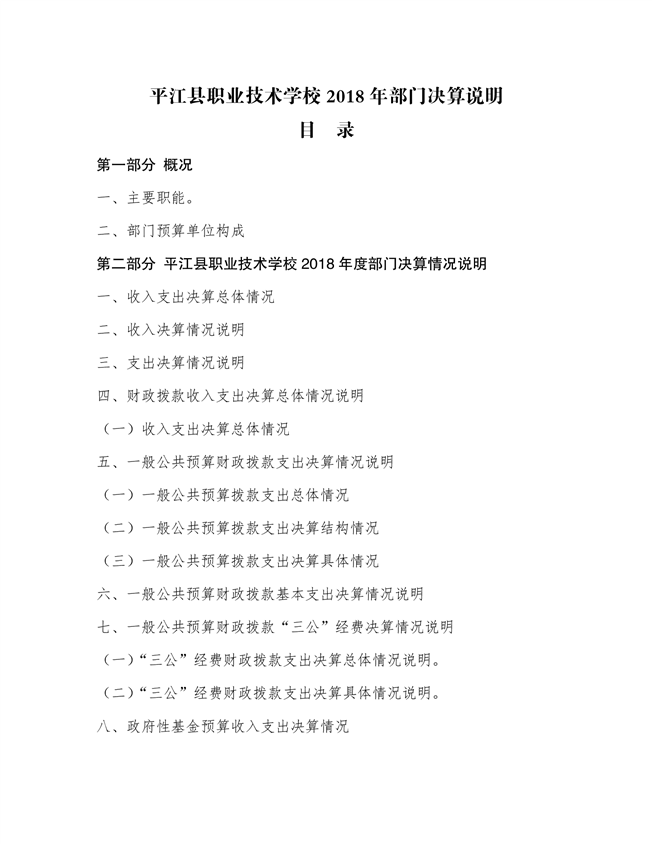 平江县职业技术学校 2018 年部门决算说明

目 录

第一部分 概况

一、主要职能。

二、部门预算单位构成

第二部分 平江县职业技术学校 2018 年度部门决算情况说明

一、收入支出决算总体情况

二、收入决算情况说明

三、支出决算情况说明

四、财政拨款收入支出决算总体情况说明

（一）收入支出决算总体情况

五、一般公共预算财政拨款支出决算情况说明

（一）一般公共预算拨款支出总体情况

（二）一般公共预算拨款支出决算结构情况

（三）一般公共预算拨款支出决算具体情况

六、一般公共预算财政拨款基本支出决算情况说明

七、一般公共预算财政拨款“三公”经费决算情况说明

（一）“三公”经费财政拨款支出决算总体情况说明。

（二）“三公”经费财政拨款支出决算具体情况说明。

八、政府性基金预算收入支出决算情况